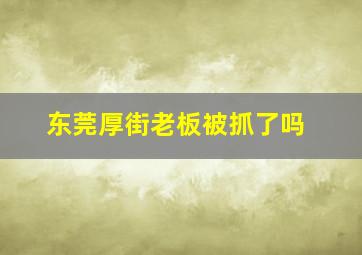 东莞厚街老板被抓了吗